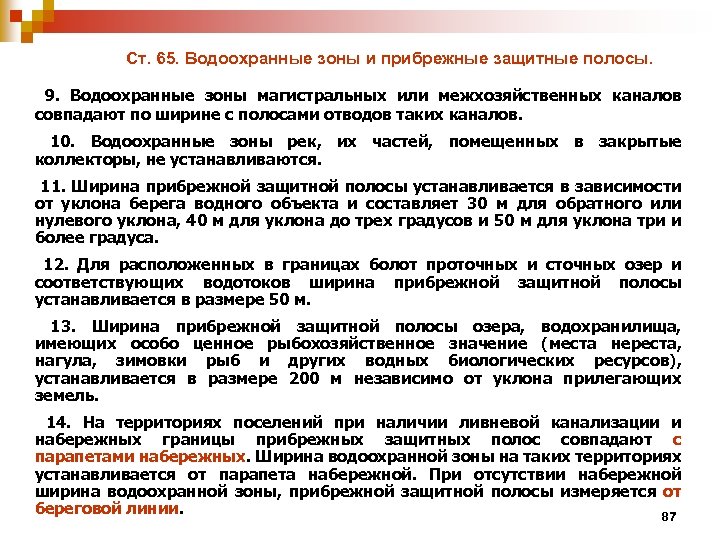 Ст. 65. Водоохранные зоны и прибрежные защитные полосы.

9. Водоохранные зоны магистральных или межхозяйственных каналов совпадают по ширине с полосами отводов таких каналов.

10. Водоохранные зоны рек, их частей, помещенных в закрытые коллекторы, не устанавливаются.

11. Ширина прибрежной защитной полосы устанавливается в зависимости от уклона берега водного объекта и составляет 30 м для обратного или нулевого уклона, 40 м для уклона до трех градусов и 50 м для уклона три и более градуса.

12. Для расположенных в границах болот проточных и сточных озер и соответствующих водотоков ширина прибрежной защитной полосы устанавливается в размере 50 м.

13. Ширина прибрежной защитной полосы озера, водохранилища, имеющих особо ценное рыбохозяйственное значение (места нереста, нагула, зимовки рыб и других водных биологических ресурсов), устанавливается в размере 200 м независимо от уклона прилегающих земель.

14. На территориях поселений при наличии ливневой канализации и набережных границы прибрежных защитных полос совпадают с парапетами набережных. Ширина водоохранной зоны на таких территориях устанавливается от парапета набережной. При отсутствии набережной ширина водоохранной зоны, прибрежной защитной полосы измеряется от береговой линии.

87